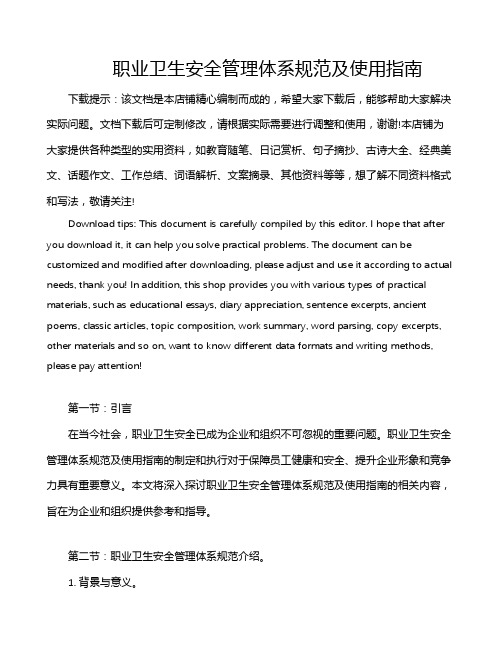 职业卫生安全管理体系规范及使用指南

下载提示：该文档是本店铺精心编制而成的，希望大家下载后，能够帮助大家解决实际问题。文档下载后可定制修改，请根据实际需要进行调整和使用，谢谢!本店铺为大家提供各种类型的实用资料，如教育随笔、日记赏析、句子摘抄、古诗大全、经典美文、话题作文、工作总结、词语解析、文案摘录、其他资料等等，想了解不同资料格式和写法，敬请关注!

Download tips: This document is carefully compiled by this editor. I hope that after you download it, it can help you solve practical problems. The document can be customized and modified after downloading, please adjust and use it according to actual needs, thank you! In addition, this shop provides you with various types of practical materials, such as educational essays, diary appreciation, sentence excerpts, ancient poems, classic articles, topic composition, work summary, word parsing, copy excerpts, other materials and so on, want to know different data formats and writing methods, please pay attention!

第一节：引言

在当今社会，职业卫生安全已成为企业和组织不可忽视的重要问题。职业卫生安全管理体系规范及使用指南的制定和执行对于保障员工健康和安全、提升企业形象和竞争力具有重要意义。本文将深入探讨职业卫生安全管理体系规范及使用指南的相关内容，旨在为企业和组织提供参考和指导。

第二节：职业卫生安全管理体系规范介绍。

1. 背景与意义。